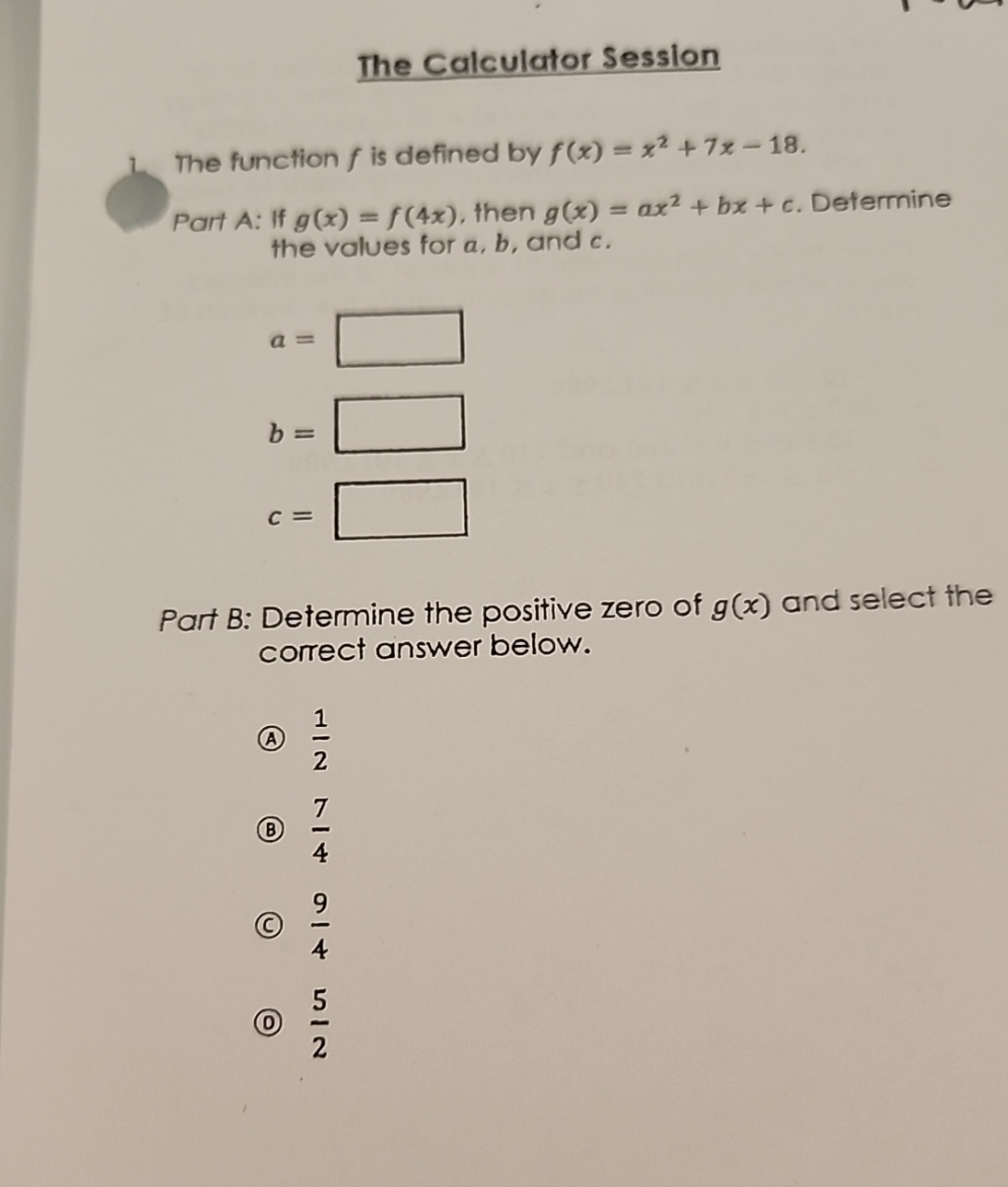 The Calculator Session

1. The function $f$ is defined by $f(x) = x^2 + 7x - 18$.

Part A: If $g(x) = f(4x)$, then $g(x) = ax^2 + bx + c$. Determine the values for $a$, $b$, and $c$.

$a =$

$b =$

$c =$

Part B: Determine the positive zero of $g(x)$ and select the correct answer below.

Ⓐ $\frac{1}{2}$

Ⓑ $\frac{7}{4}$

Ⓒ $\frac{9}{4}$

Ⓓ $\frac{5}{2}$